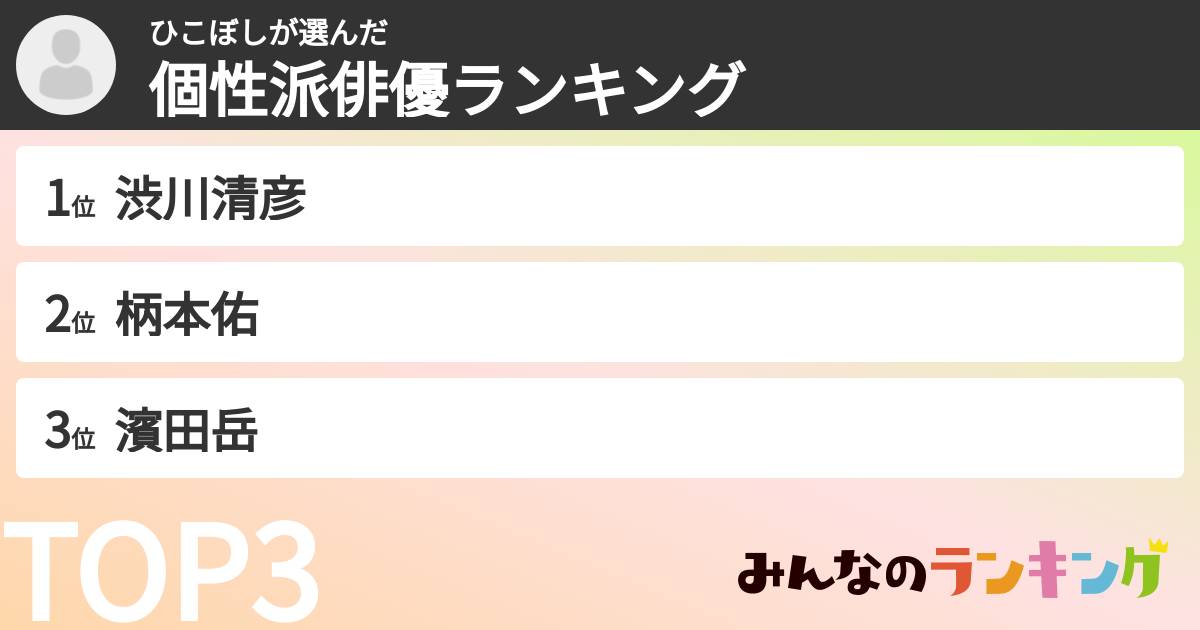 ひこぼしが選んだ
個性派俳優ランキング

1位 渋川清彦

2位 柄本佑

3位 濱田岳

TOP3

みんなのランキング